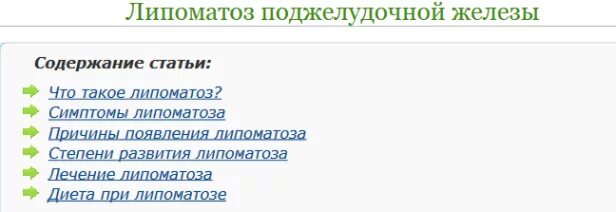 Липоматоз поджелудочной железы

Содержание статьи:

Что такое липоматоз?
Симптомы липоматоза
Причины появления липоматоза
Степени развития липоматоза
Лечение липоматоза
Диета при липоматозе